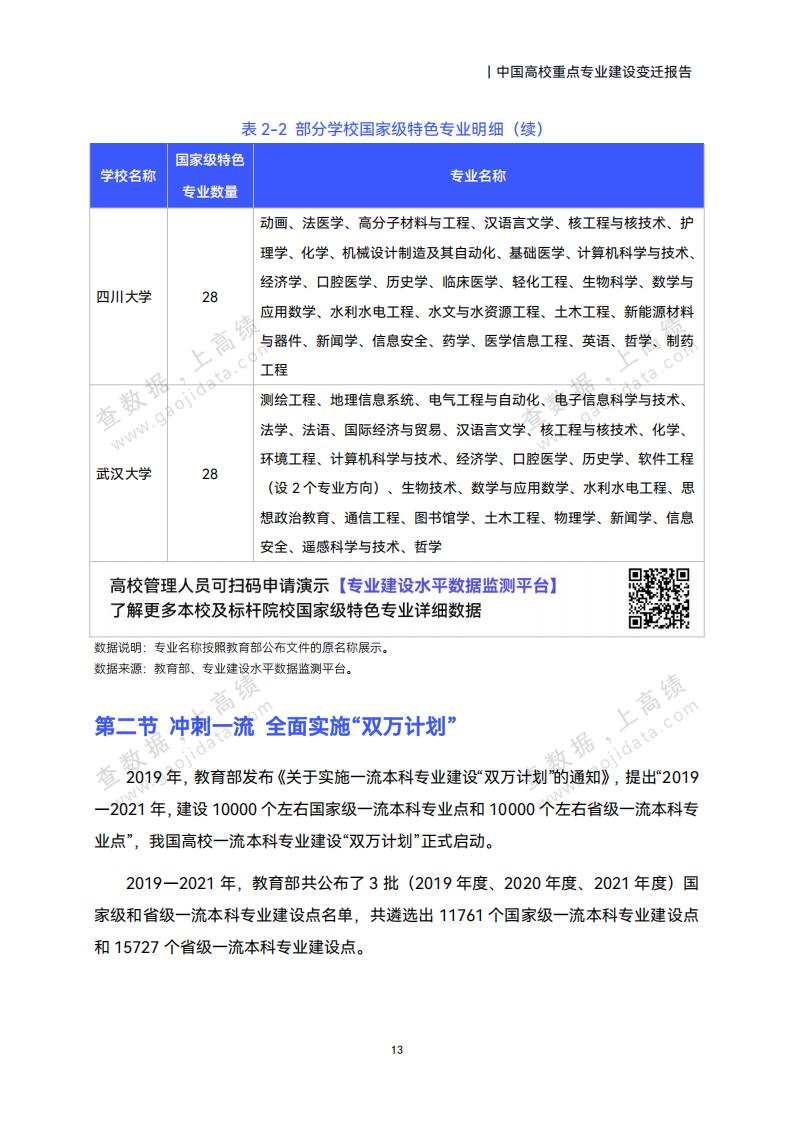 | 中国高校重点专业建设变迁报告

表 2-2 部分学校国家级特色专业明细（续）

| 学校名称 | 国家级特色专业数量 | 专业名称 |
|---|---|---|
| 四川大学 | 28 | 动画、法医学、高分子材料与工程、汉语言文学、核工程与核技术、护理学、化学、机械设计制造及其自动化、基础医学、计算机科学与技术、经济学、口腔医学、历史学、临床医学、轻化工程、生物科学、数学与应用数学、水利水电工程、水文与水资源工程、土木工程、新能源材料与器件、新闻学、信息安全、药学、医学信息工程、英语、哲学、制药工程 |
| 武汉大学 | 28 | 测绘工程、地理信息系统、电气工程与自动化、电子信息科学与技术、法学、法语、国际经济与贸易、汉语言文学、核工程与核技术、化学、环境工程、计算机科学与技术、经济学、口腔医学、历史学、软件工程（设 2 个专业方向）、生物技术、数学与应用数学、水利水电工程、思想政治教育、通信工程、图书馆学、土木工程、物理学、新闻学、信息安全、遥感科学与技术、哲学 |

高校管理人员可扫码申请演示【专业建设水平数据监测平台】
了解更多本校及标杆院校国家级特色专业详细数据

数据说明：专业名称按照教育部公布文件的原名称展示。
数据来源：教育部、专业建设水平数据监测平台。

查数据，上高绩 www.gaojidata.com

第二节 冲刺一流 全面实施“双万计划”

2019 年，教育部发布《关于实施一流本科专业建设“双万计划”的通知》，提出“2019—2021 年，建设 10000 个左右国家级一流本科专业点和 10000 个左右省级一流本科专业点”，我国高校一流本科专业建设“双万计划”正式启动。

2019—2021 年，教育部共公布了 3 批（2019 年度、2020 年度、2021 年度）国家级和省级一流本科专业建设点名单，共遴选出 11761 个国家级一流本科专业建设点和 15727 个省级一流本科专业建设点。

13